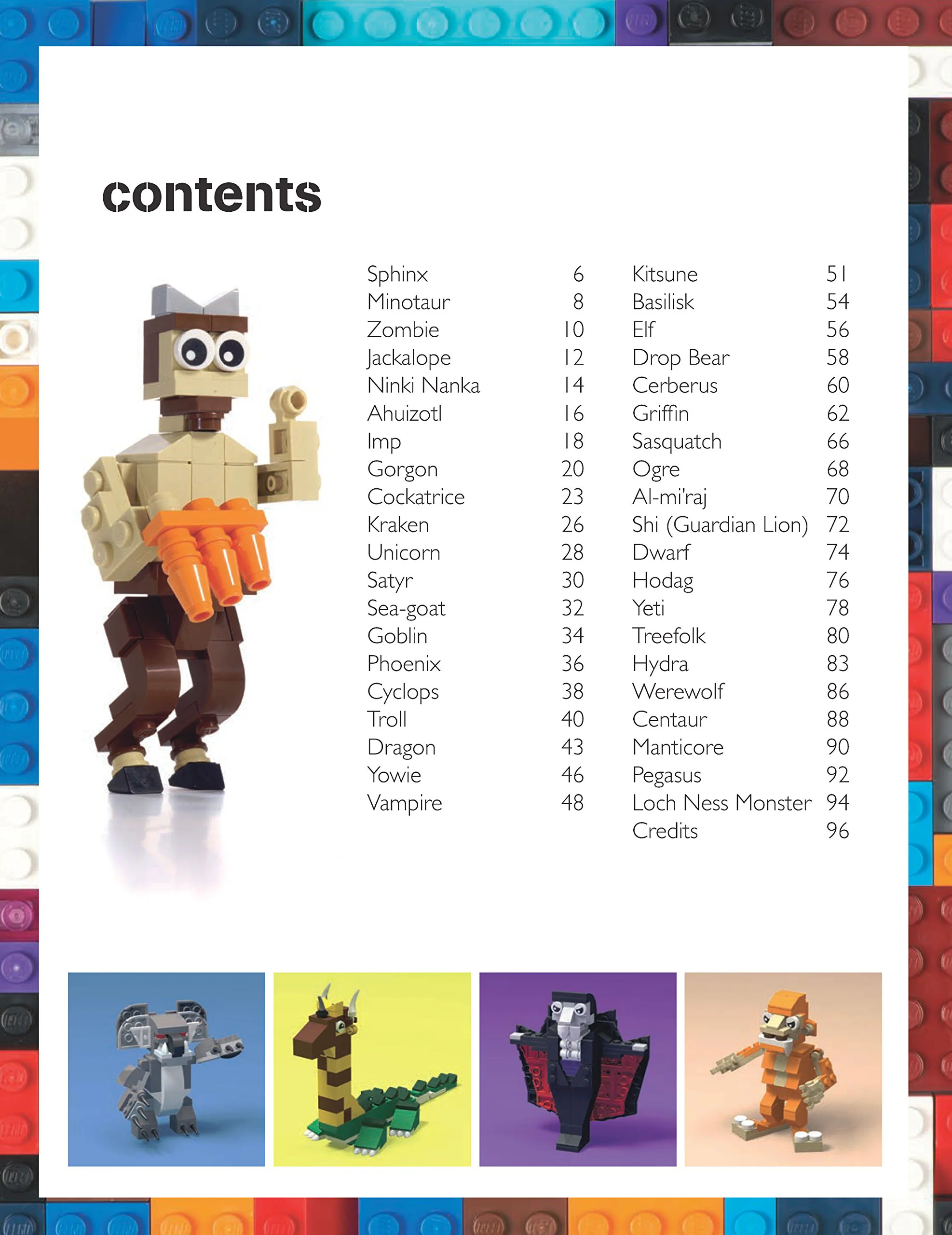 contents

Sphinx 6
Minotaur 8
Zombie 10
Jackalope 12
Ninki Nanka 14
Ahuizotl 16
Imp 18
Gorgon 20
Cockatrice 23
Kraken 26
Unicorn 28
Satyr 30
Sea-goat 32
Goblin 34
Phoenix 36
Cyclops 38
Troll 40
Dragon 43
Yowie 46
Vampire 48

Kitsune 51
Basilisk 54
Elf 56
Drop Bear 58
Cerberus 60
Griffin 62
Sasquatch 66
Ogre 68
Al-mi'raj 70
Shi (Guardian Lion) 72
Dwarf 74
Hodag 76
Yeti 78
Treefolk 80
Hydra 83
Werewolf 86
Centaur 88
Manticore 90
Pegasus 92
Loch Ness Monster 94
Credits 96